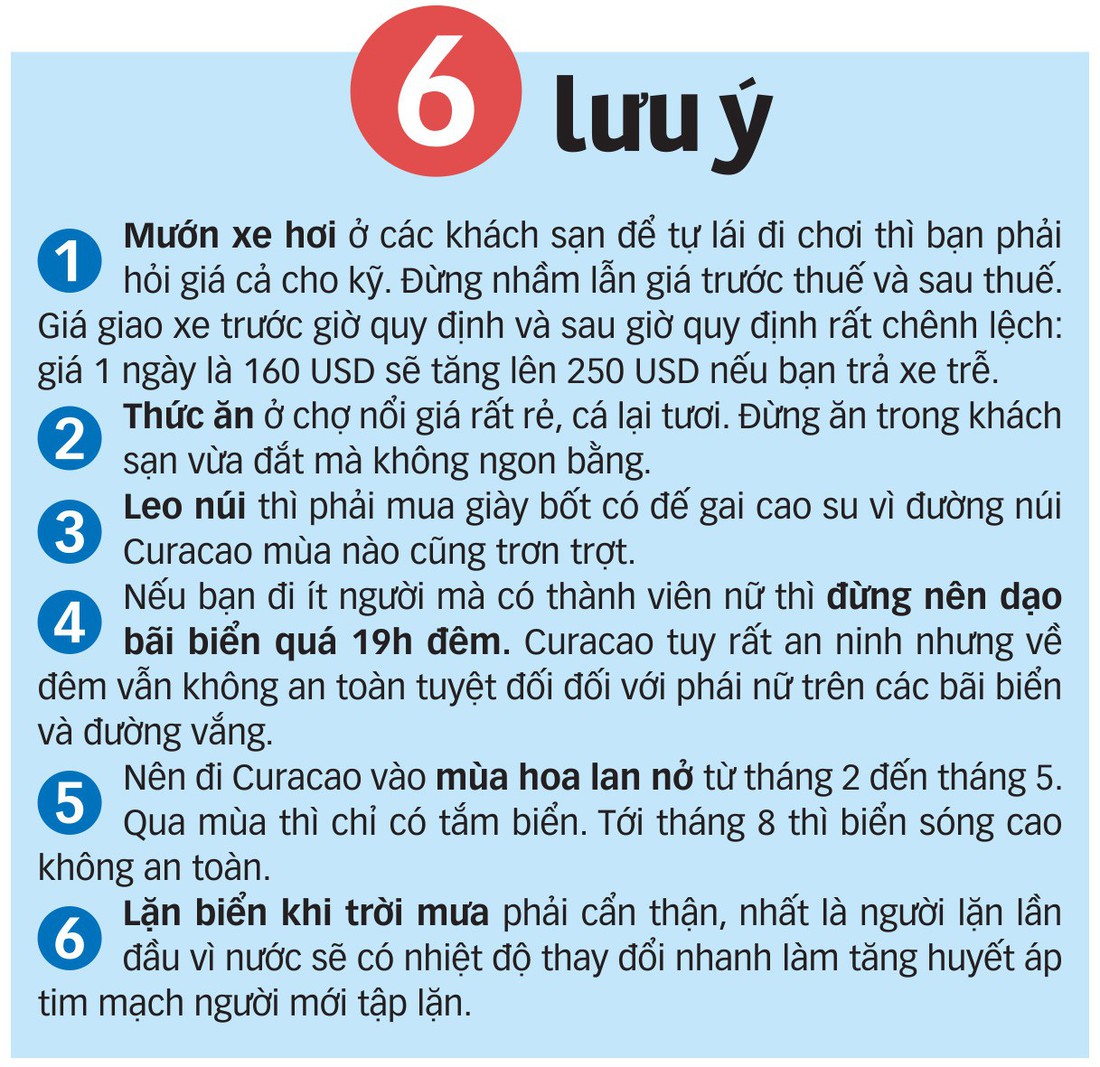 6 lưu ý

1 Mướn xe hơi ở các khách sạn để tự lái đi chơi thì bạn phải hỏi giá cả cho kỹ. Đừng nhầm lẫn giá trước thuế và sau thuế. Giá giao xe trước giờ quy định và sau giờ quy định rất chênh lệch: giá 1 ngày là 160 USD sẽ tăng lên 250 USD nếu bạn trả xe trễ.

2 Thức ăn ở chợ nổi giá rất rẻ, cá lại tươi. Đừng ăn trong khách sạn vừa đắt mà không ngon bằng.

3 Leo núi thì phải mua giày bốt có đế gai cao su vì đường núi Curacao mùa nào cũng trơn trợt.

4 Nếu bạn đi ít người mà có thành viên nữ thì đừng nên dạo bãi biển quá 19h đêm. Curacao tuy rất an ninh nhưng về đêm vẫn không an toàn tuyệt đối đối với phái nữ trên các bãi biển và đường vắng.

5 Nên đi Curacao vào mùa hoa lan nở từ tháng 2 đến tháng 5. Qua mùa thì chỉ có tắm biển. Tới tháng 8 thì biển sóng cao không an toàn.

6 Lặn biển khi trời mưa phải cẩn thận, nhất là người lặn lần đầu vì nước sẽ có nhiệt độ thay đổi nhanh làm tăng huyết áp tim mạch người mới tập lặn.